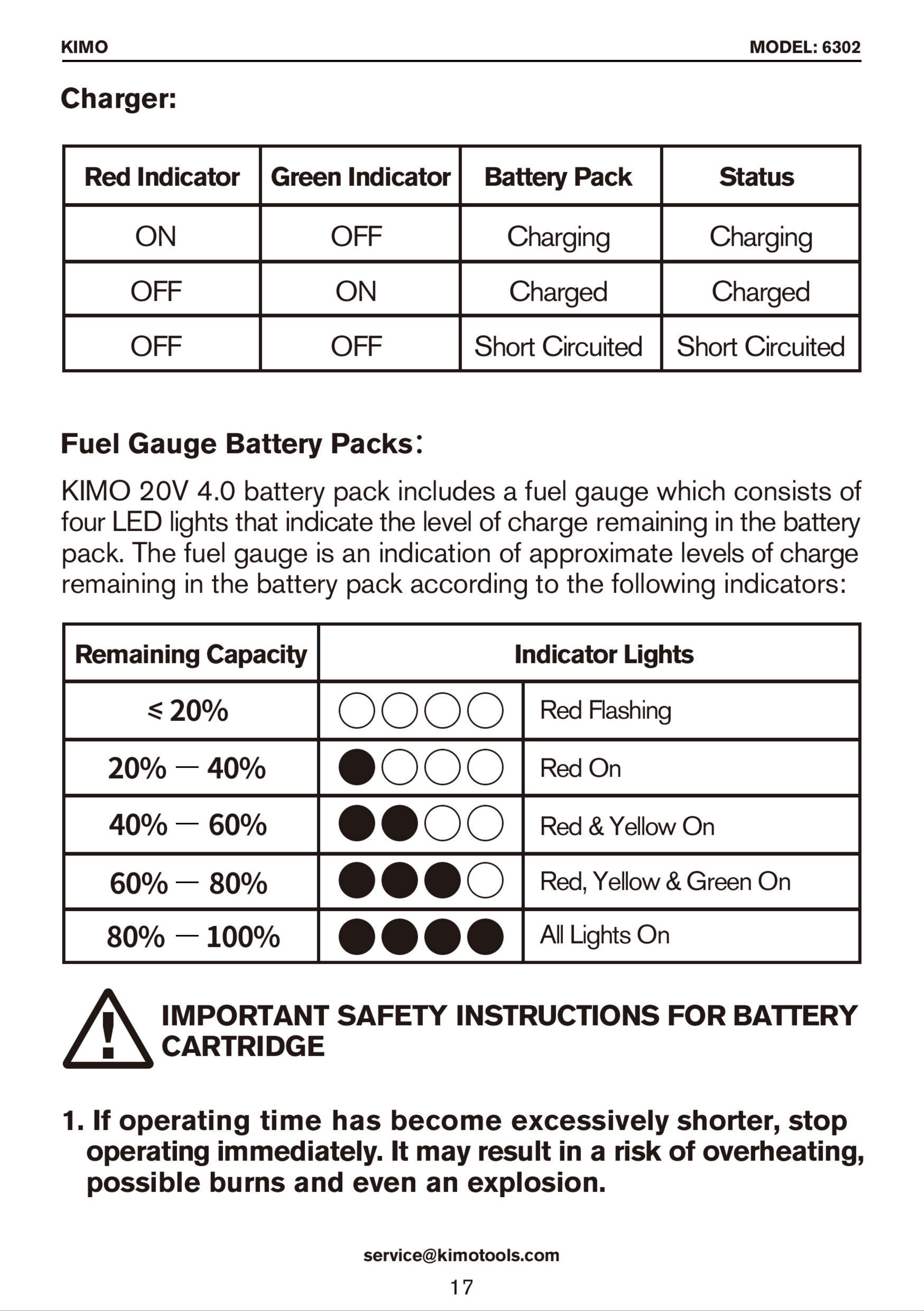 KIMO MODEL: 6302

Charger:

| Red Indicator | Green Indicator | Battery Pack | Status |
|---|---|---|---|
| ON | OFF | Charging | Charging |
| OFF | ON | Charged | Charged |
| OFF | OFF | Short Circuited | Short Circuited |

Fuel Gauge Battery Packs:

KIMO 20V 4.0 battery pack includes a fuel gauge which consists of four LED lights that indicate the level of charge remaining in the battery pack. The fuel gauge is an indication of approximate levels of charge remaining in the battery pack according to the following indicators:

| Remaining Capacity | Indicator Lights | |
|---|---|---|
| ≤ 20% | ○○○○ | Red Flashing |
| 20% — 40% | ●○○○ | Red On |
| 40% — 60% | ●●○○ | Red & Yellow On |
| 60% — 80% | ●●●○ | Red, Yellow & Green On |
| 80% — 100% | ●●●● | All Lights On |

IMPORTANT SAFETY INSTRUCTIONS FOR BATTERY CARTRIDGE

1. If operating time has become excessively shorter, stop operating immediately. It may result in a risk of overheating, possible burns and even an explosion.

service@kimotools.com

17